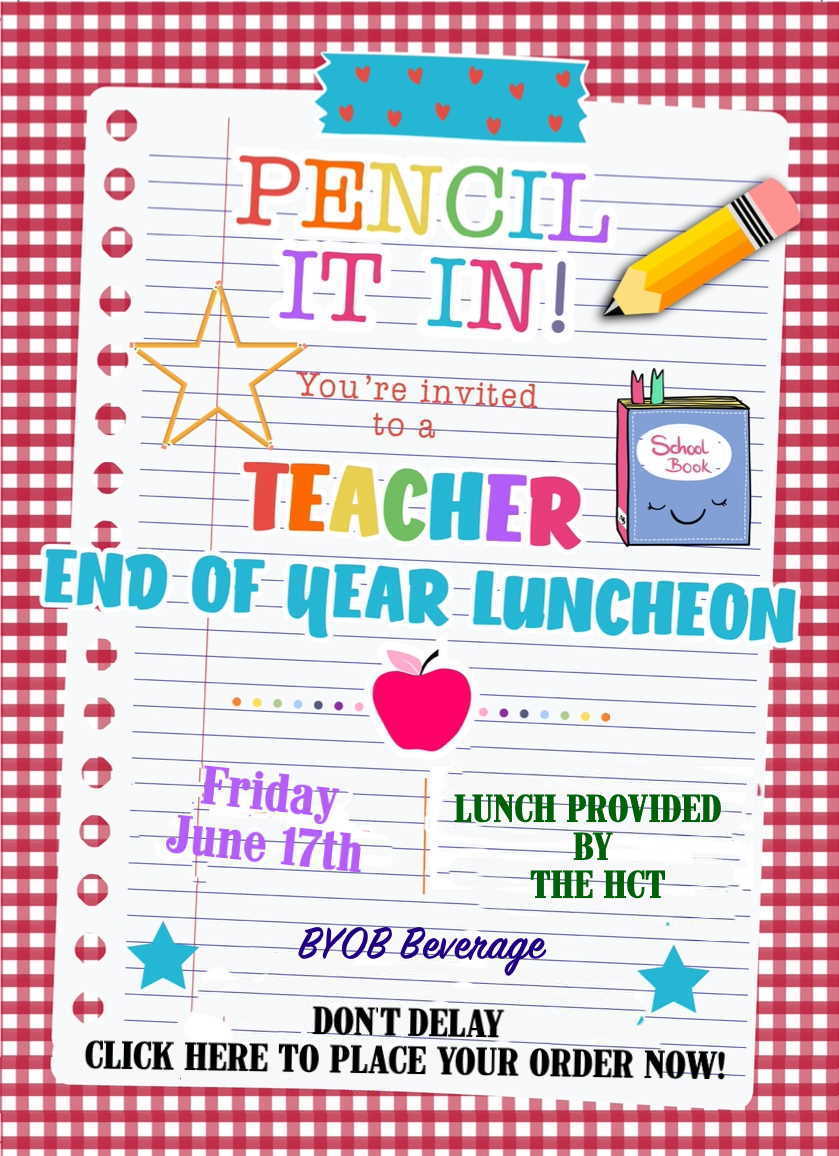 PENCIL IT IN!

You're invited to a

School Book

TEACHER

END OF YEAR LUNCHEON

Friday
June 17th

LUNCH PROVIDED
BY
THE HCT

BYOB Beverage

DON'T DELAY
CLICK HERE TO PLACE YOUR ORDER NOW!